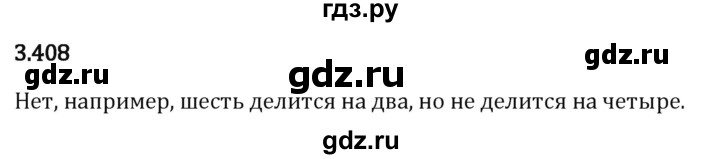 гдз.ру

3.408

gdz.ru

gdz.ru

gdz.ru

Нет, например, шесть делится на два, но не делится на четыре.

gdz.ru